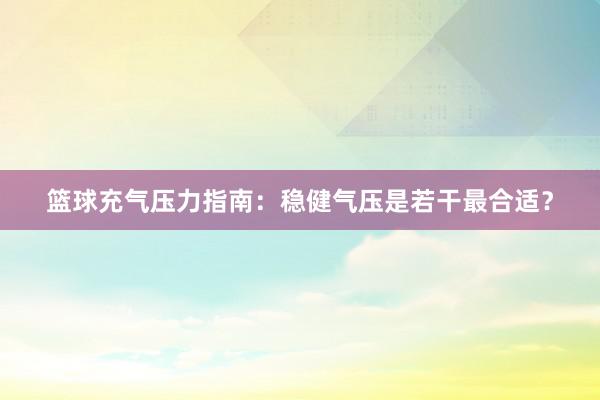 篮球充气压力指南：稳健气压是若干最合适？